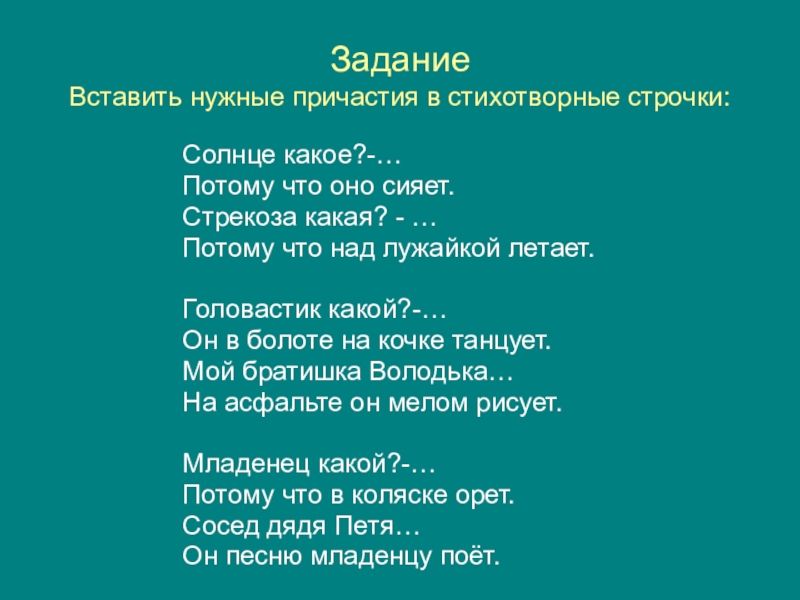 Задание
Вставить нужные причастия в стихотворные строчки:

Солнце какое?-…
Потому что оно сияет.
Стрекоза какая? - …
Потому что над лужайкой летает.

Головастик какой?-…
Он в болоте на кочке танцует.
Мой братишка Володька…
На асфальте он мелом рисует.

Младенец какой?-…
Потому что в коляске орет.
Сосед дядя Петя…
Он песню младенцу поёт.